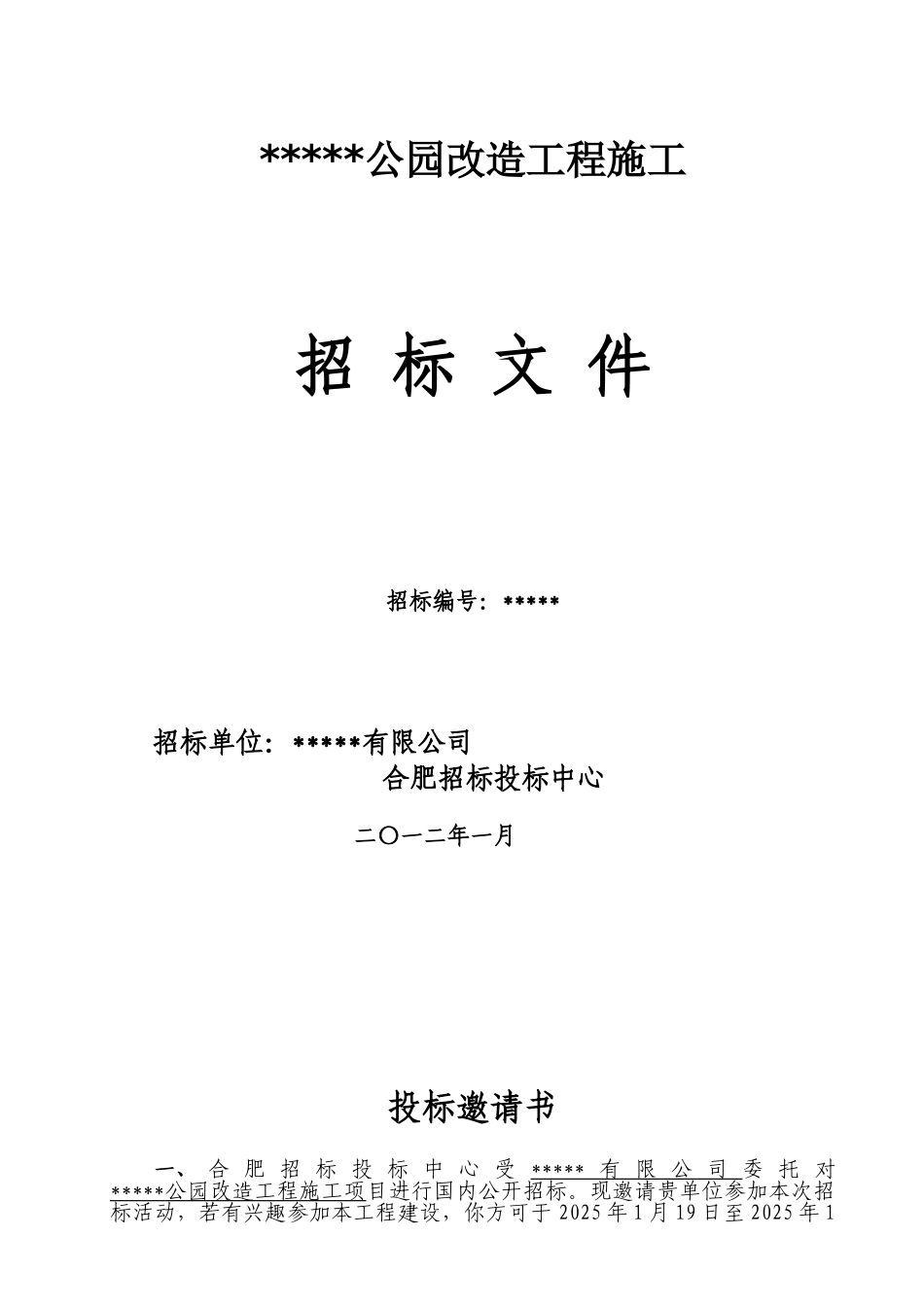 *****公园改造工程施工

招 标 文 件

招标编号：*****

招标单位：*****有限公司

合肥招标投标中心

二〇一二年一月

投标邀请书

一、合肥招标投标中心受*****有限公司委托对*****公园改造工程施工项目进行国内公开招标。现邀请贵单位参加本次招标活动，若有兴趣参加本工程建设，你方可于2025年1月19日至2025年1